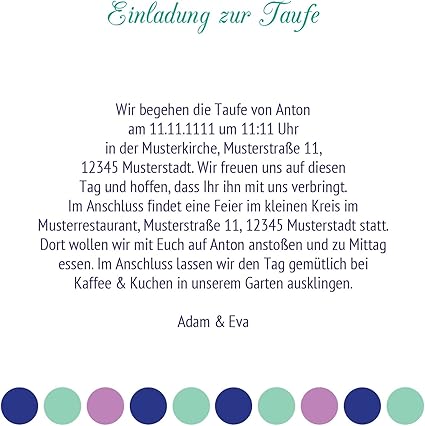 Einladung zur Taufe

Wir begehen die Taufe von Anton am 11.11.1111 um 11:11 Uhr in der Musterkirche, Musterstraße 11, 12345 Musterstadt. Wir freuen uns auf diesen Tag und hoffen, dass Ihr ihn mit uns verbringt. Im Anschluss findet eine Feier im kleinen Kreis im Musterrestaurant, Musterstraße 11, 12345 Musterstadt statt. Dort wollen wir mit Euch auf Anton anstoßen und zu Mittag essen. Im Anschluss lassen wir den Tag gemütlich bei Kaffee & Kuchen in unserem Garten ausklingen.

Adam & Eva